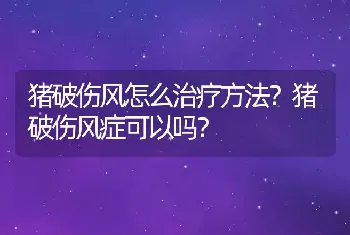 猪破伤风怎么治疗方法？猪破伤风症可以吗？